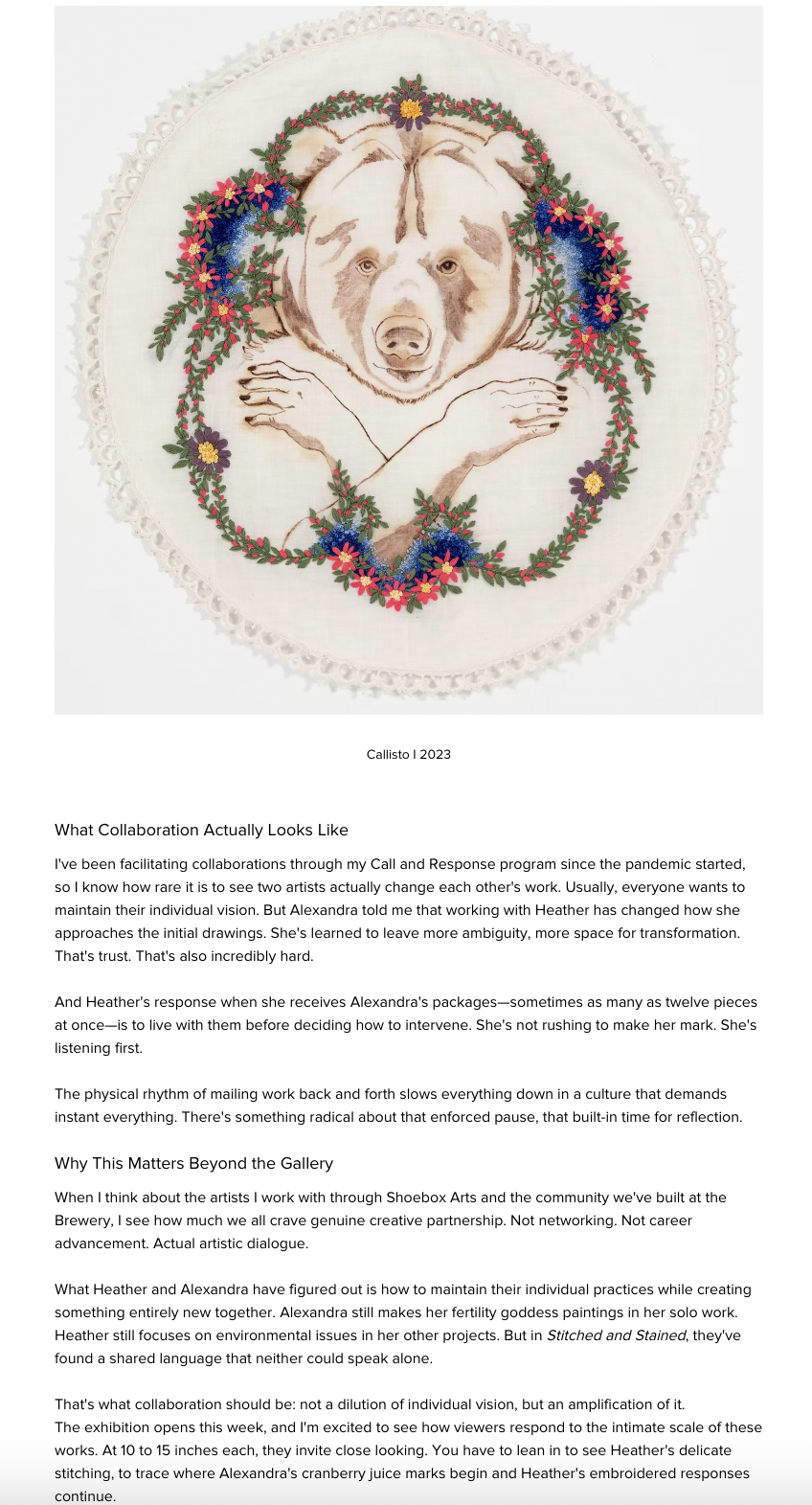 Callisto I 2023

What Collaboration Actually Looks Like

I've been facilitating collaborations through my Call and Response program since the pandemic started, so I know how rare it is to see two artists actually change each other's work. Usually, everyone wants to maintain their individual vision. But Alexandra told me that working with Heather has changed how she approaches the initial drawings. She's learned to leave more ambiguity, more space for transformation. That's trust. That's also incredibly hard.

And Heather's response when she receives Alexandra's packages—sometimes as many as twelve pieces at once—is to live with them before deciding how to intervene. She's not rushing to make her mark. She's listening first.

The physical rhythm of mailing work back and forth slows everything down in a culture that demands instant everything. There's something radical about that enforced pause, that built-in time for reflection.

Why This Matters Beyond the Gallery

When I think about the artists I work with through Shoebox Arts and the community we've built at the Brewery, I see how much we all crave genuine creative partnership. Not networking. Not career advancement. Actual artistic dialogue.

What Heather and Alexandra have figured out is how to maintain their individual practices while creating something entirely new together. Alexandra still makes her fertility goddess paintings in her solo work. Heather still focuses on environmental issues in her other projects. But in Stitched and Stained, they've found a shared language that neither could speak alone.

That's what collaboration should be: not a dilution of individual vision, but an amplification of it.
The exhibition opens this week, and I'm excited to see how viewers respond to the intimate scale of these works. At 10 to 15 inches each, they invite close looking. You have to lean in to see Heather's delicate stitching, to trace where Alexandra's cranberry juice marks begin and Heather's embroidered responses continue.